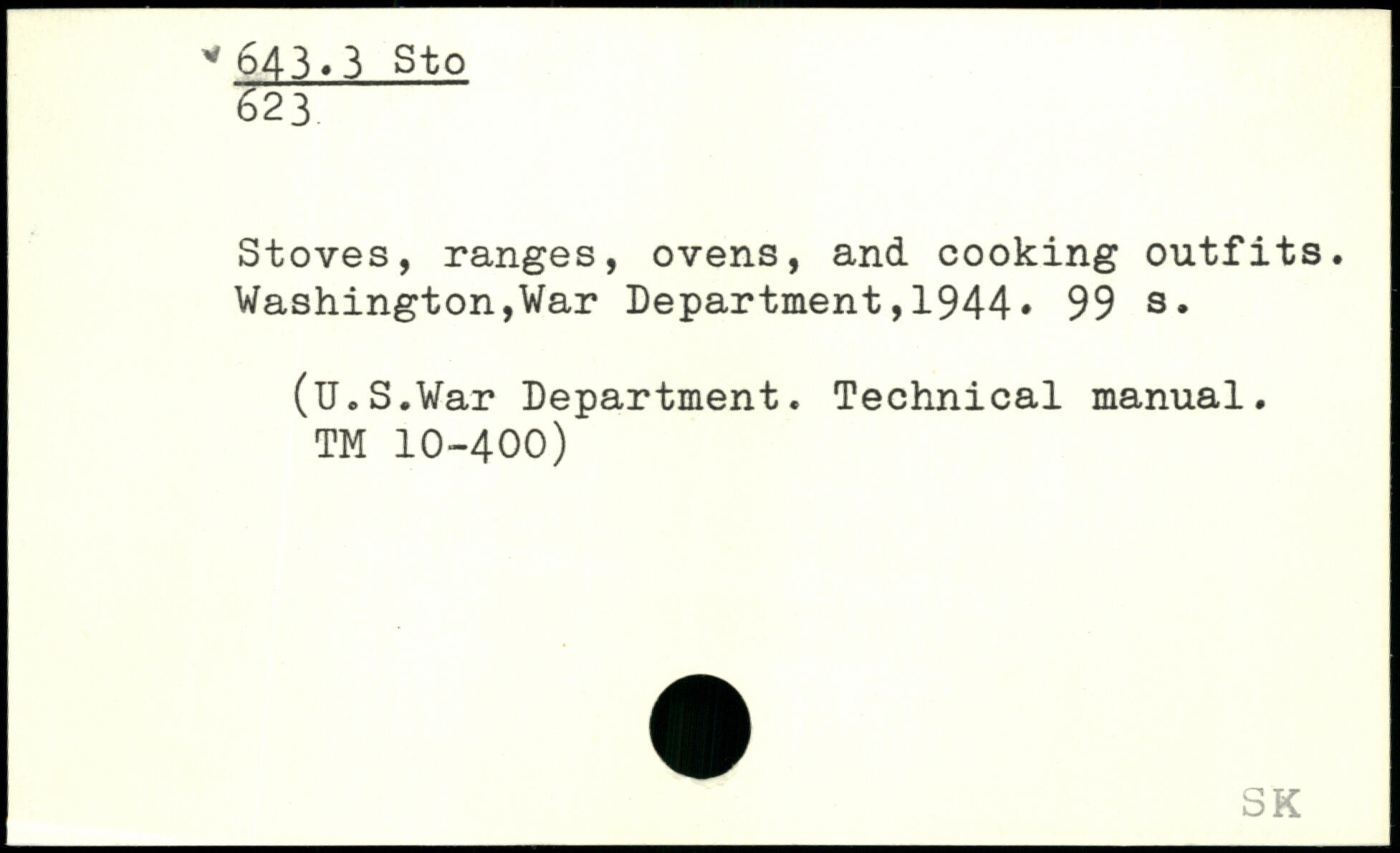 643.3 Sto
623

Stoves, ranges, ovens, and cooking outfits. Washington,War Department,1944. 99 s.

(U.S.War Department. Technical manual. TM 10-400)

SK